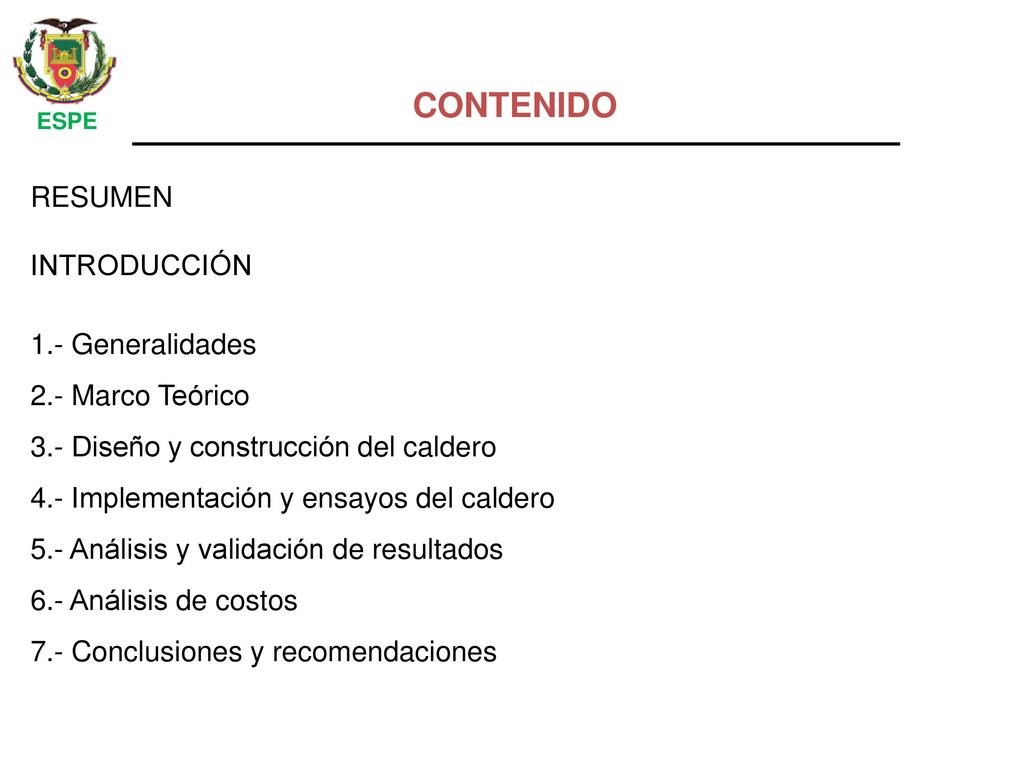 ESPE

CONTENIDO

RESUMEN

INTRODUCCIÓN

1.- Generalidades
2.- Marco Teórico
3.- Diseño y construcción del caldero
4.- Implementación y ensayos del caldero
5.- Análisis y validación de resultados
6.- Análisis de costos
7.- Conclusiones y recomendaciones